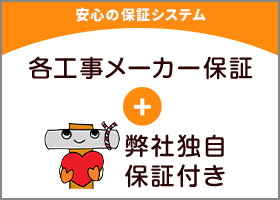 安心の保証システム

各工事メーカー保証

+

弊社独自
保証付き